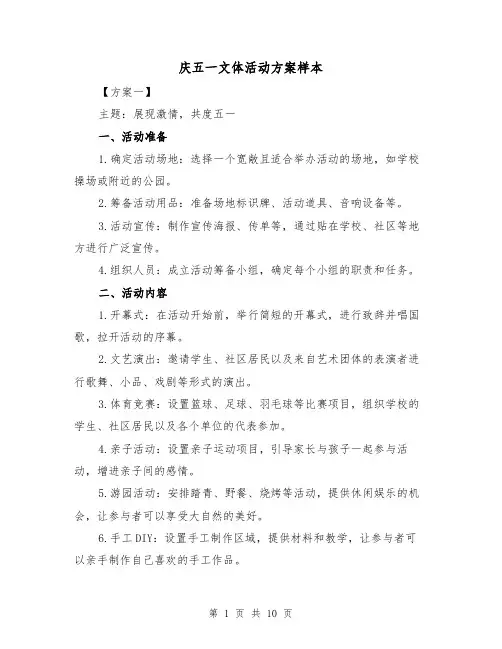 庆五一文体活动方案样本

【方案一】

主题：展现激情，共度五一

一、活动准备

1.确定活动场地：选择一个宽敞且适合举办活动的场地，如学校操场或附近的公园。

2.筹备活动用品：准备场地标识牌、活动道具、音响设备等。

3.活动宣传：制作宣传海报、传单等，通过贴在学校、社区等地方进行广泛宣传。

4.组织人员：成立活动筹备小组，确定每个小组的职责和任务。

二、活动内容

1.开幕式：在活动开始前，举行简短的开幕式，进行致辞并唱国歌，拉开活动的序幕。

2.文艺演出：邀请学生、社区居民以及来自艺术团体的表演者进行歌舞、小品、戏剧等形式的演出。

3.体育竞赛：设置篮球、足球、羽毛球等比赛项目，组织学校的学生、社区居民以及各个单位的代表参加。

4.亲子活动：设置亲子运动项目，引导家长与孩子一起参与活动，增进亲子间的感情。

5.游园活动：安排踏青、野餐、烧烤等活动，提供休闲娱乐的机会，让参与者可以享受大自然的美好。

6.手工DIY：设置手工制作区域，提供材料和教学，让参与者可以亲手制作自己喜欢的手工作品。

第 1 页 共 10 页